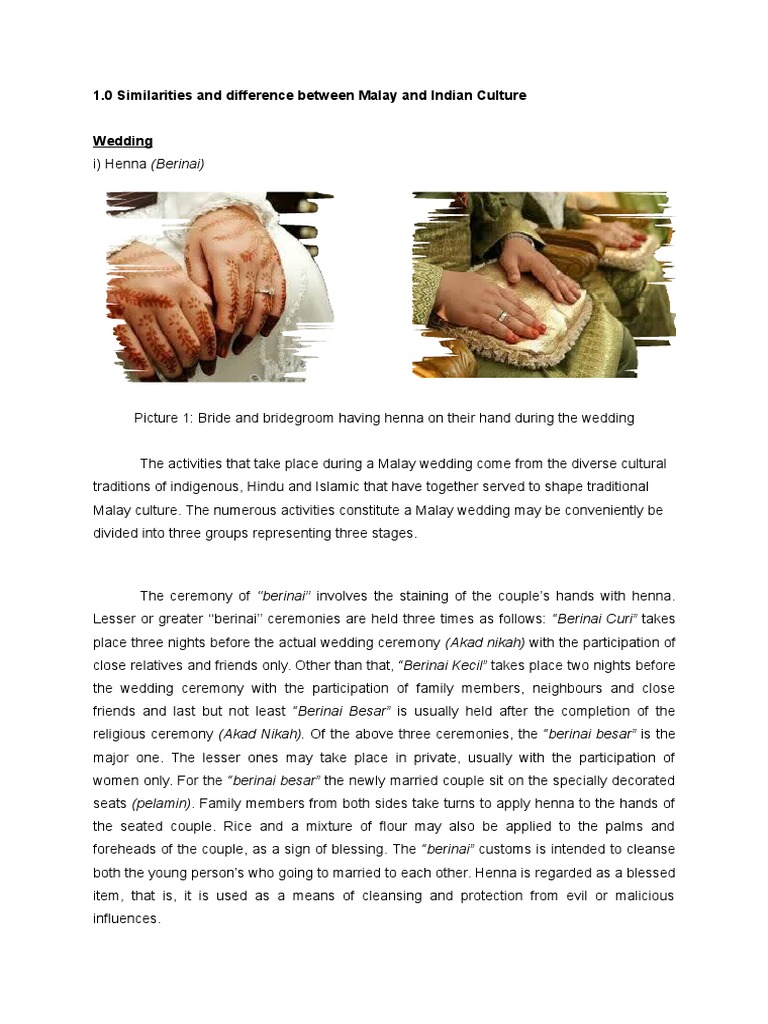 1.0 Similarities and difference between Malay and Indian Culture

Wedding
i) Henna (Berinai)

Picture 1: Bride and bridegroom having henna on their hand during the wedding

The activities that take place during a Malay wedding come from the diverse cultural traditions of indigenous, Hindu and Islamic that have together served to shape traditional Malay culture. The numerous activities constitute a Malay wedding may be conveniently be divided into three groups representing three stages.

The ceremony of "berinai" involves the staining of the couple's hands with henna. Lesser or greater "berinai" ceremonies are held three times as follows: "Berinai Curi" takes place three nights before the actual wedding ceremony (Akad nikah) with the participation of close relatives and friends only. Other than that, "Berinai Kecil" takes place two nights before the wedding ceremony with the participation of family members, neighbours and close friends and last but not least "Berinai Besar" is usually held after the completion of the religious ceremony (Akad Nikah). Of the above three ceremonies, the "berinai besar" is the major one. The lesser ones may take place in private, usually with the participation of women only. For the "berinai besar" the newly married couple sit on the specially decorated seats (pelamin). Family members from both sides take turns to apply henna to the hands of the seated couple. Rice and a mixture of flour may also be applied to the palms and foreheads of the couple, as a sign of blessing. The "berinai" customs is intended to cleanse both the young person's who going to married to each other. Henna is regarded as a blessed item, that is, it is used as a means of cleansing and protection from evil or malicious influences.